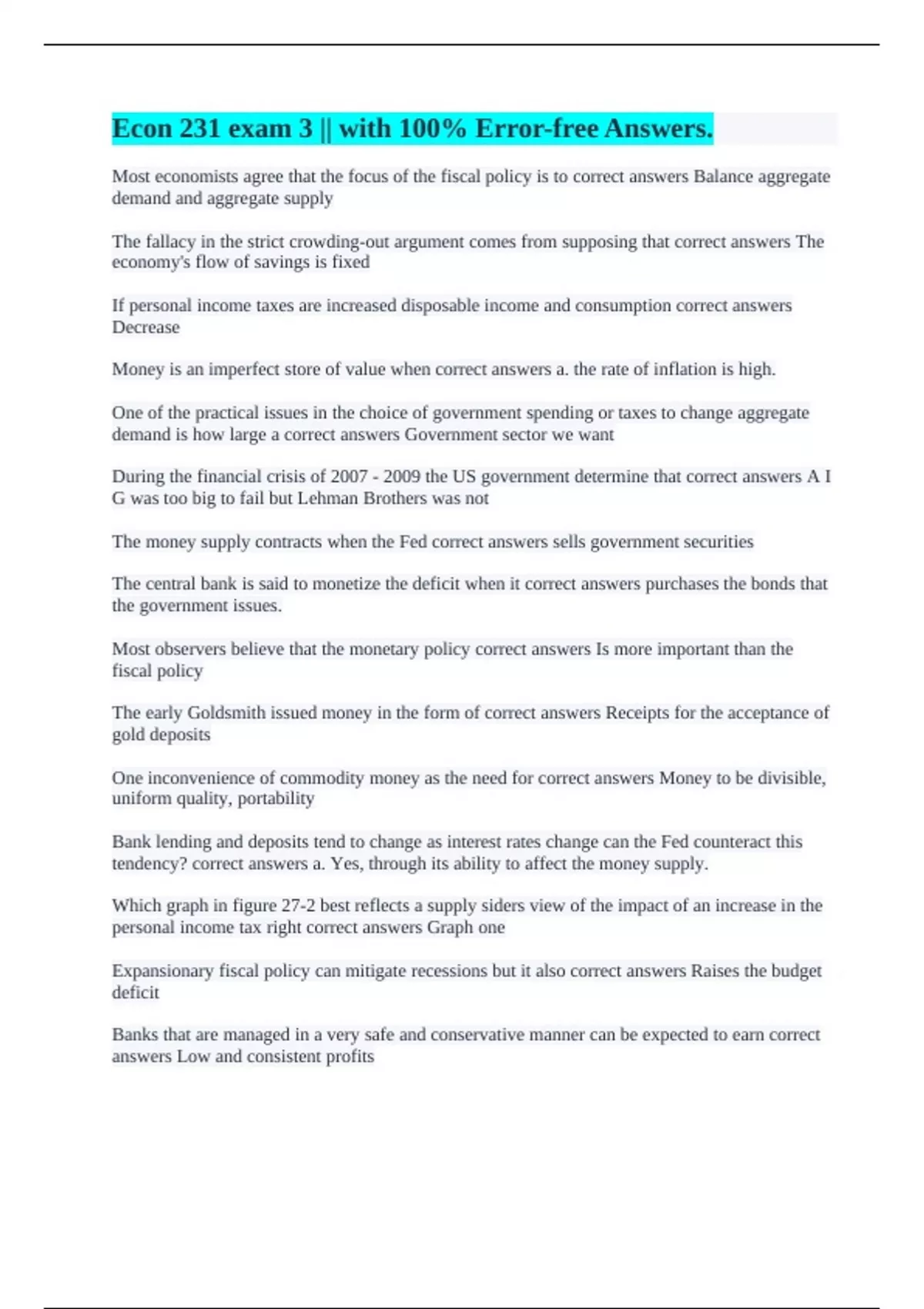 Econ 231 exam 3 || with 100% Error-free Answers.

Most economists agree that the focus of the fiscal policy is to correct answers Balance aggregate demand and aggregate supply

The fallacy in the strict crowding-out argument comes from supposing that correct answers The economy's flow of savings is fixed

If personal income taxes are increased disposable income and consumption correct answers Decrease

Money is an imperfect store of value when correct answers a. the rate of inflation is high.

One of the practical issues in the choice of government spending or taxes to change aggregate demand is how large a correct answers Government sector we want

During the financial crisis of 2007 - 2009 the US government determine that correct answers A I G was too big to fail but Lehman Brothers was not

The money supply contracts when the Fed correct answers sells government securities

The central bank is said to monetize the deficit when it correct answers purchases the bonds that the government issues.

Most observers believe that the monetary policy correct answers Is more important than the fiscal policy

The early Goldsmith issued money in the form of correct answers Receipts for the acceptance of gold deposits

One inconvenience of commodity money as the need for correct answers Money to be divisible, uniform quality, portability

Bank lending and deposits tend to change as interest rates change can the Fed counteract this tendency? correct answers a. Yes, through its ability to affect the money supply.

Which graph in figure 27-2 best reflects a supply siders view of the impact of an increase in the personal income tax right correct answers Graph one

Expansionary fiscal policy can mitigate recessions but it also correct answers Raises the budget deficit

Banks that are managed in a very safe and conservative manner can be expected to earn correct answers Low and consistent profits